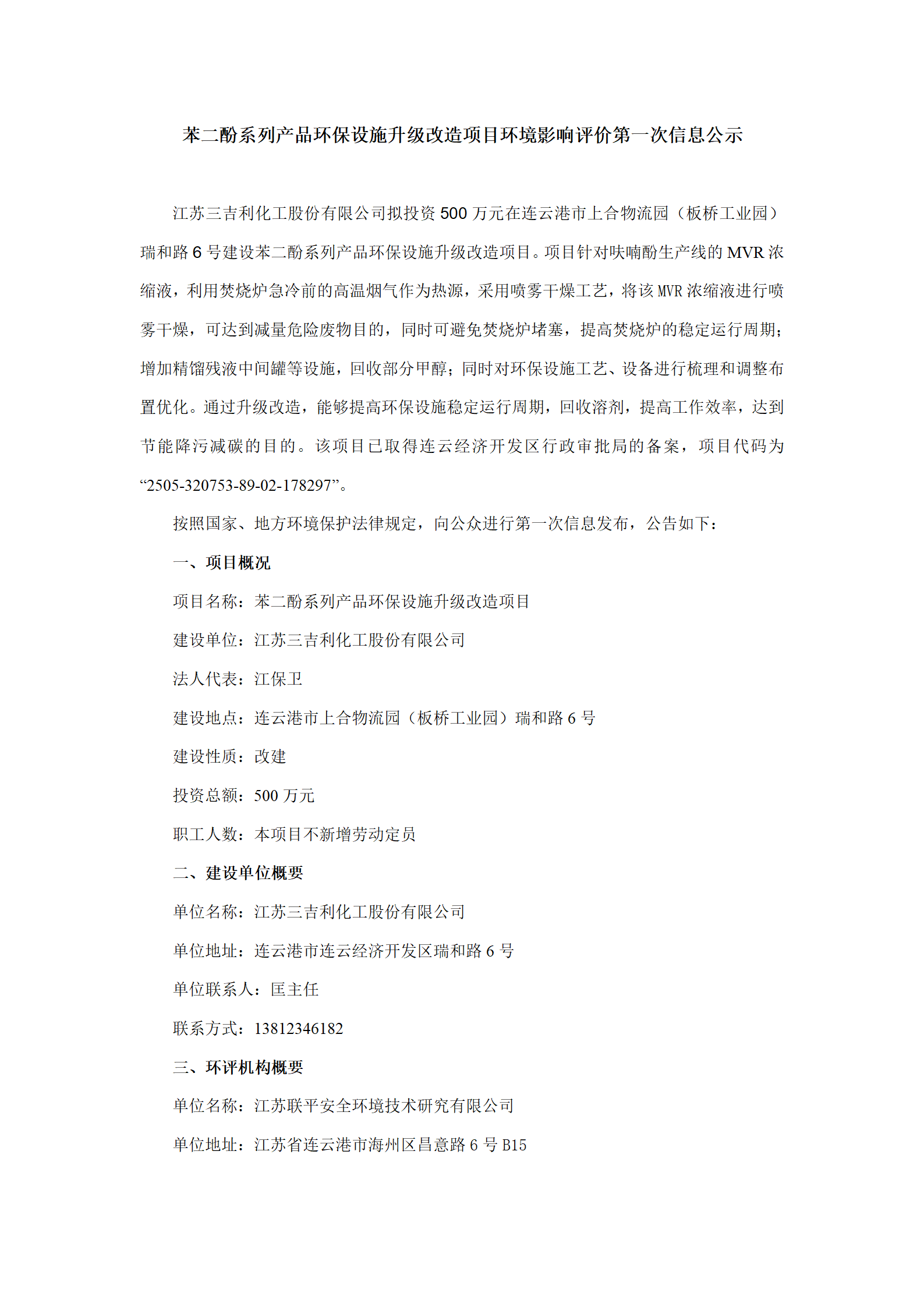 苯二酚系列产品环保设施升级改造项目环境影响评价第一次信息公示

江苏三吉利化工股份有限公司拟投资 500 万元在连云港市上合物流园（板桥工业园）瑞和路 6 号建设苯二酚系列产品环保设施升级改造项目。项目针对呋喃酚生产线的 MVR 浓缩液，利用焚烧炉急冷前的高温烟气作为热源，采用喷雾干燥工艺，将该 MVR 浓缩液进行喷雾干燥，可达到减量危险废物目的，同时可避免焚烧炉堵塞，提高焚烧炉的稳定运行周期；增加精馏残液中间罐等设施，回收部分甲醇；同时对环保设施工艺、设备进行梳理和调整布置优化。通过升级改造，能够提高环保设施稳定运行周期，回收溶剂，提高工作效率，达到节能降污减碳的目的。该项目已取得连云经济开发区行政审批局的备案，项目代码为“2505-320753-89-02-178297”。

按照国家、地方环境保护法律规定，向公众进行第一次信息发布，公告如下：

一、项目概况

项目名称：苯二酚系列产品环保设施升级改造项目

建设单位：江苏三吉利化工股份有限公司

法人代表：江保卫

建设地点：连云港市上合物流园（板桥工业园）瑞和路 6 号

建设性质：改建

投资总额：500 万元

职工人数：本项目不新增劳动定员

二、建设单位概要

单位名称：江苏三吉利化工股份有限公司

单位地址：连云港市连云经济开发区瑞和路 6 号

单位联系人：匡主任

联系方式：13812346182

三、环评机构概要

单位名称：江苏联平安全环境技术研究有限公司

单位地址：江苏省连云港市海州区昌意路 6 号 B15